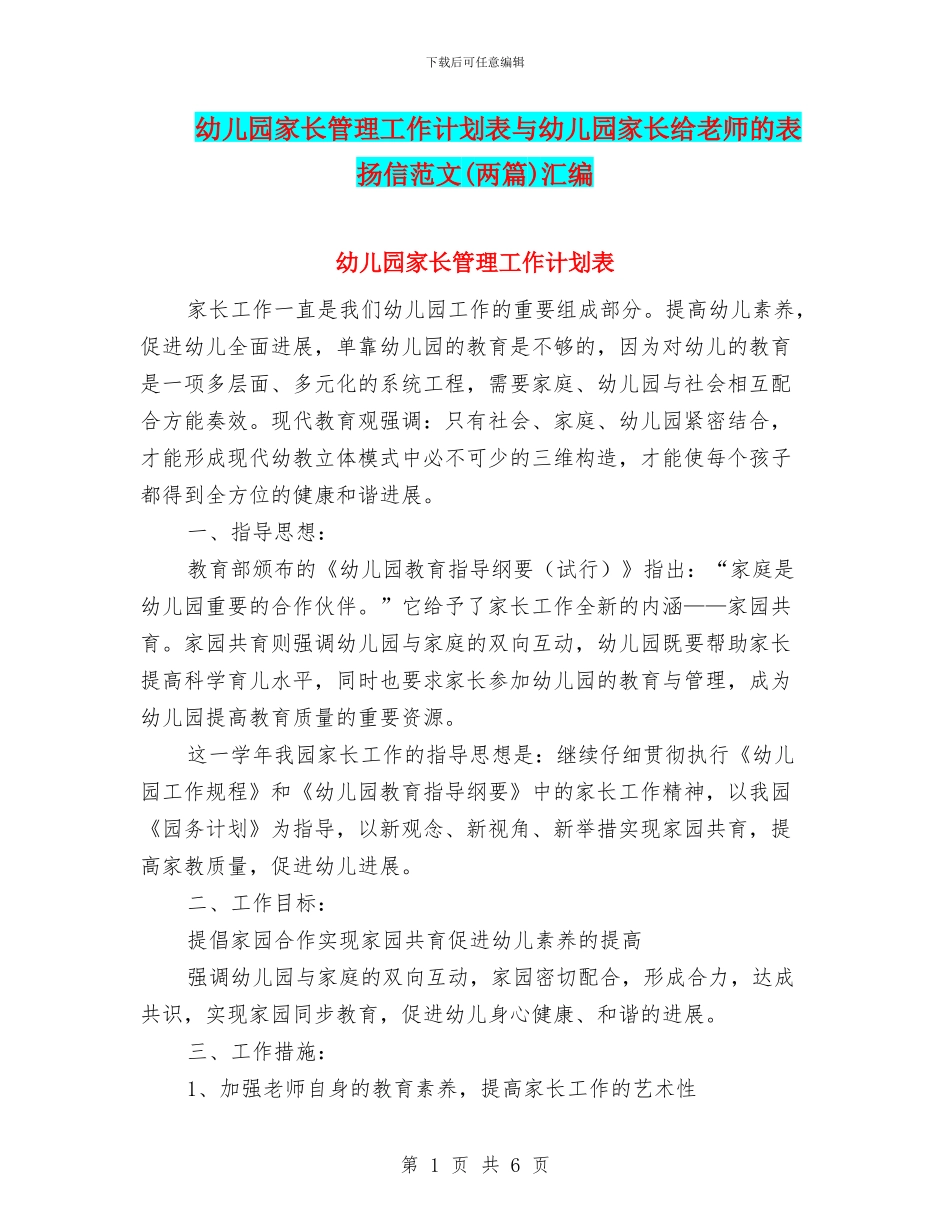 下载后可任意编辑

幼儿园家长管理工作计划表与幼儿园家长给老师的表扬信范文(两篇)汇编

幼儿园家长管理工作计划表

家长工作一直是我们幼儿园工作的重要组成部分。提高幼儿素养，促进幼儿全面进展，单靠幼儿园的教育是不够的，因为对幼儿的教育是一项多层面、多元化的系统工程，需要家庭、幼儿园与社会相互配合方能奏效。现代教育观强调：只有社会、家庭、幼儿园紧密结合，才能形成现代幼教立体模式中必不可少的三维构造，才能使每个孩子都得到全方位的健康和谐进展。

一、指导思想：

教育部颁布的《幼儿园教育指导纲要（试行）》指出：“家庭是幼儿园重要的合作伙伴。”它给予了家长工作全新的内涵——家园共育。家园共育则强调幼儿园与家庭的双向互动，幼儿园既要帮助家长提高科学育儿水平，同时也要求家长参加幼儿园的教育与管理，成为幼儿园提高教育质量的重要资源。

这一学年我园家长工作的指导思想是：继续仔细贯彻执行《幼儿园工作规程》和《幼儿园教育指导纲要》中的家长工作精神，以我园《园务计划》为指导，以新观念、新视角、新举措实现家园共育，提高家教质量，促进幼儿进展。

二、工作目标：

提倡家园合作实现家园共育促进幼儿素养的提高

强调幼儿园与家庭的双向互动，家园密切配合，形成合力，达成共识，实现家园同步教育，促进幼儿身心健康、和谐的进展。

三、工作措施：

1、加强老师自身的教育素养，提高家长工作的艺术性

第 1 页 共 6 页